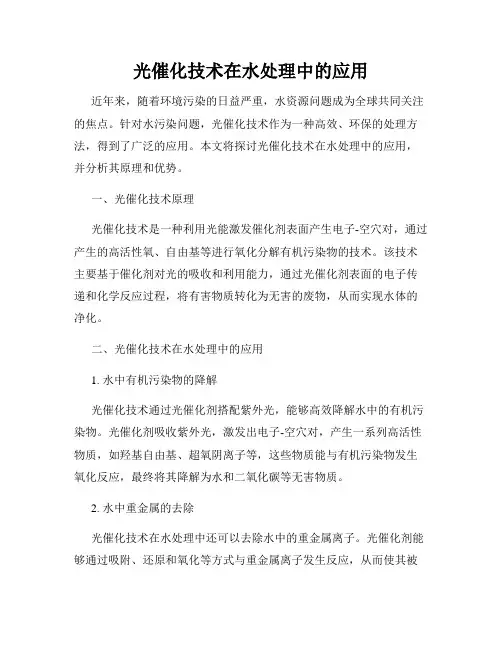 光催化技术在水处理中的应用

近年来，随着环境污染的日益严重，水资源问题成为全球共同关注的焦点。针对水污染问题，光催化技术作为一种高效、环保的处理方法，得到了广泛的应用。本文将探讨光催化技术在水处理中的应用，并分析其原理和优势。

一、光催化技术原理

光催化技术是一种利用光能激发催化剂表面产生电子-空穴对，通过产生的高活性氧、自由基等进行氧化分解有机污染物的技术。该技术主要基于催化剂对光的吸收和利用能力，通过光催化剂表面的电子传递和化学反应过程，将有害物质转化为无害的废物，从而实现水体的净化。

二、光催化技术在水处理中的应用

1. 水中有机污染物的降解

光催化技术通过光催化剂搭配紫外光，能够高效降解水中的有机污染物。光催化剂吸收紫外光，激发出电子-空穴对，产生一系列高活性物质，如羟基自由基、超氧阴离子等，这些物质能与有机污染物发生氧化反应，最终将其降解为水和二氧化碳等无害物质。

2. 水中重金属的去除

光催化技术在水处理中还可以去除水中的重金属离子。光催化剂能够通过吸附、还原和氧化等方式与重金属离子发生反应，从而使其被